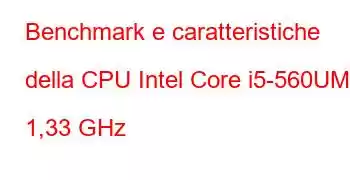 Benchmark e caratteristiche della CPU Intel Core i5-560UM 1,33 GHz